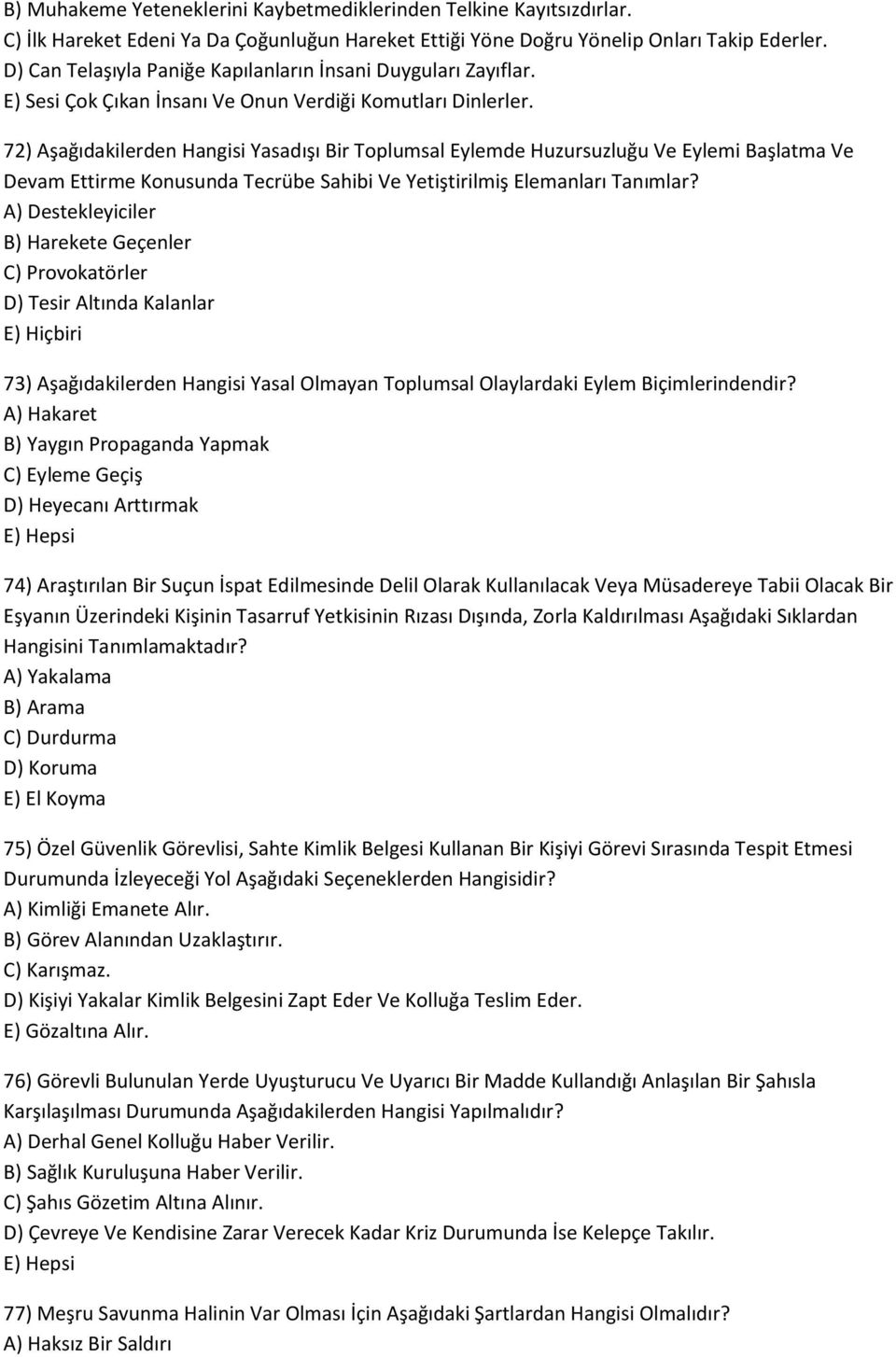 B) Muhakeme Yeteneklerini Kaybetmediklerinden Telkine Kayıtsızdırlar.
C) İlk Hareket Edeni Ya Da Çoğunluğun Hareket Ettiği Yöne Doğru Yönelip Onları Takip Ederler.
D) Can Telaşıyla Paniğe Kapılanların İnsani Duyguları Zayıflar.
E) Sesi Çok Çıkan İnsanı Ve Onun Verdiği Komutları Dinlerler.

72) Aşağıdakilerden Hangisi Yasadışı Bir Toplumsal Eylemde Huzursuzluğu Ve Eylemi Başlatma Ve Devam Ettirme Konusunda Tecrübe Sahibi Ve Yetiştirilmiş Elemanları Tanımlar?
A) Destekleyiciler
B) Harekete Geçenler
C) Provokatörler
D) Tesir Altında Kalanlar
E) Hiçbiri

73) Aşağıdakilerden Hangisi Yasal Olmayan Toplumsal Olaylardaki Eylem Biçimlerindendir?
A) Hakaret
B) Yaygın Propaganda Yapmak
C) Eyleme Geçiş
D) Heyecanı Arttırmak
E) Hepsi

74) Araştırılan Bir Suçun İspat Edilmesinde Delil Olarak Kullanılacak Veya Müsadereye Tabii Olacak Bir Eşyanın Üzerindeki Kişinin Tasarruf Yetkisinin Rızası Dışında, Zorla Kaldırılması Aşağıdaki Sıklardan Hangisini Tanımlamaktadır?
A) Yakalama
B) Arama
C) Durdurma
D) Koruma
E) El Koyma

75) Özel Güvenlik Görevlisi, Sahte Kimlik Belgesi Kullanan Bir Kişiyi Görevi Sırasında Tespit Etmesi Durumunda İzleyeceği Yol Aşağıdaki Seçeneklerden Hangisidir?
A) Kimliği Emanete Alır.
B) Görev Alanından Uzaklaştırır.
C) Karışmaz.
D) Kişiyi Yakalar Kimlik Belgesini Zapt Eder Ve Kolluğa Teslim Eder.
E) Gözaltına Alır.

76) Görevli Bulunulan Yerde Uyuşturucu Ve Uyarıcı Bir Madde Kullandığı Anlaşılan Bir Şahısla Karşılaşılması Durumunda Aşağıdakilerden Hangisi Yapılmalıdır?
A) Derhal Genel Kolluğu Haber Verilir.
B) Sağlık Kuruluşuna Haber Verilir.
C) Şahıs Gözetim Altına Alınır.
D) Çevreye Ve Kendisine Zarar Verecek Kadar Kriz Durumunda İse Kelepçe Takılır.
E) Hepsi

77) Meşru Savunma Halinin Var Olması İçin Aşağıdaki Şartlardan Hangisi Olmalıdır?
A) Haksız Bir Saldırı